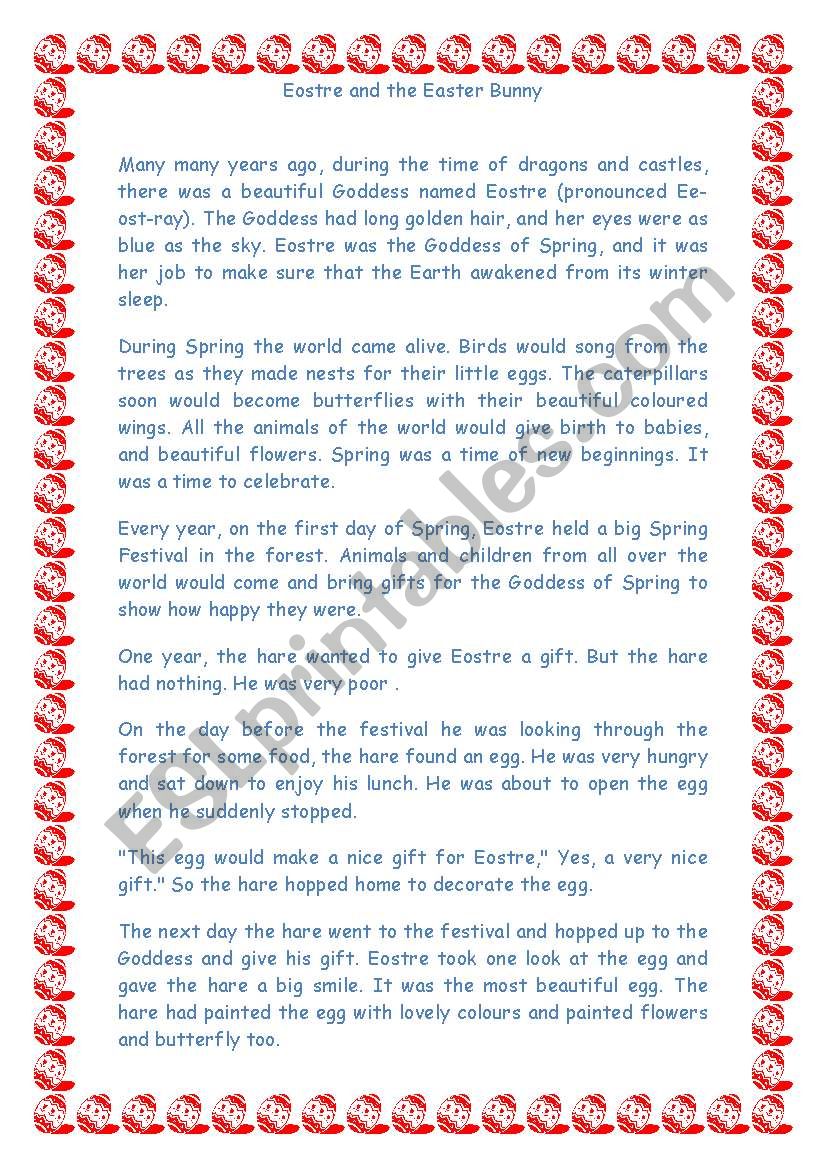 Eostre and the Easter Bunny

Many many years ago, during the time of dragons and castles, there was a beautiful Goddess named Eostre (pronounced Ee-ost-ray). The Goddess had long golden hair, and her eyes were as blue as the sky. Eostre was the Goddess of Spring, and it was her job to make sure that the Earth awakened from its winter sleep.

During Spring the world came alive. Birds would song from the trees as they made nests for their little eggs. The caterpillars soon would become butterflies with their beautiful coloured wings. All the animals of the world would give birth to babies, and beautiful flowers. Spring was a time of new beginnings. It was a time to celebrate.

Every year, on the first day of Spring, Eostre held a big Spring Festival in the forest. Animals and children from all over the world would come and bring gifts for the Goddess of Spring to show how happy they were.

One year, the hare wanted to give Eostre a gift. But the hare had nothing. He was very poor .

On the day before the festival he was looking through the forest for some food, the hare found an egg. He was very hungry and sat down to enjoy his lunch. He was about to open the egg when he suddenly stopped.

"This egg would make a nice gift for Eostre," Yes, a very nice gift." So the hare hopped home to decorate the egg.

The next day the hare went to the festival and hopped up to the Goddess and give his gift. Eostre took one look at the egg and gave the hare a big smile. It was the most beautiful egg. The hare had painted the egg with lovely colours and painted flowers and butterfly too.

ESLprintables.com